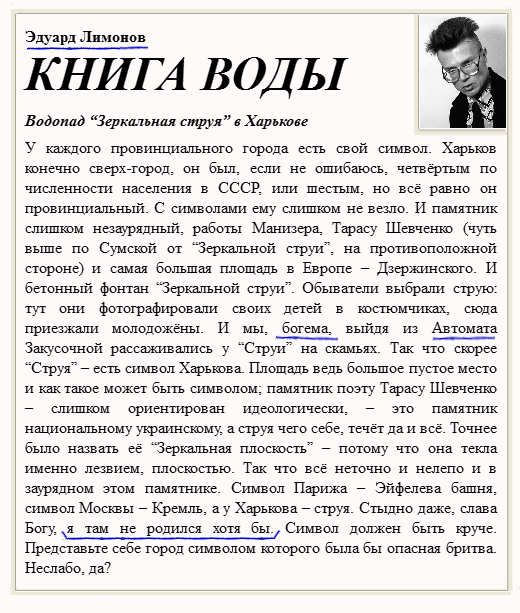 Эдуард Лимонов

КНИГА ВОДЫ

Водопад “Зеркальная струя” в Харькове

У каждого провинциального города есть свой символ. Харьков конечно сверх-город, он был, если не ошибаюсь, четвёртым по численности населения в СССР, или шестым, но всё равно он провинциальный. С символами ему слишком не везло. И памятник слишком незаурядный, работы Манизера, Тарасу Шевченко (чуть выше по Сумской от “Зеркальной струи”, на противоположной стороне) и самая большая площадь в Европе – Дзержинского. И бетонный фонтан “Зеркальной струи”. Обыватели выбрали струю: тут они фотографировали своих детей в костюмчиках, сюда приезжали молодожёны. И мы, богема, выйдя из Автомата Закусочной рассаживались у “Струи” на скамьях. Так что скорее “Струя” – есть символ Харькова. Площадь ведь большое пустое место и как такое может быть символом; памятник поэту Тарасу Шевченко – слишком ориентирован идеологически, – это памятник национальному украинскому, а струя чего себе, течёт да и всё. Точнее было назвать её “Зеркальная плоскость” – потому что она текла именно лезвием, плоскостью. Так что всё неточно и нелепо и в заурядном этом памятнике. Символ Парижа – Эйфелева башня, символ Москвы – Кремль, а у Харькова – струя. Стыдно даже, слава Богу, я там не родился хотя бы. Символ должен быть круче. Представьте себе город символом которого была бы опасная бритва. Неслабо, да?